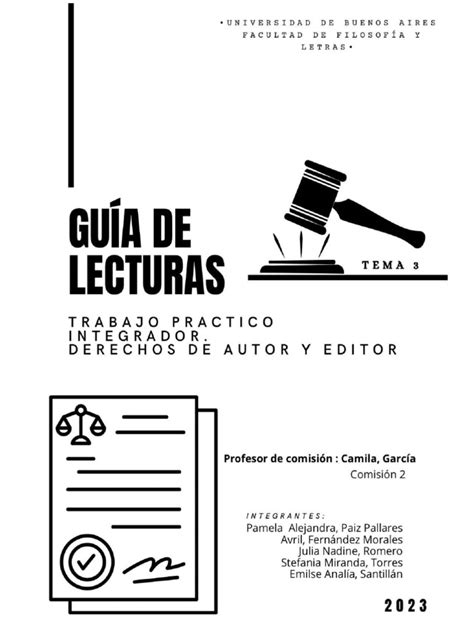 •UNIVERSIDAD DE BUENOS AIRES FACULTAD DE FILOSOFÍA Y LETRAS•

GUÍA DE LECTURAS

TEMA 3

TRABAJO PRACTICO INTEGRADOR. DERECHOS DE AUTOR Y EDITOR

Profesor de comisión : Camila, García
Comisión 2

INTEGRANTES:
Pamela Alejandra, Paiz Pallares
Avril, Fernández Morales
Julia Nadine, Romero
Stefania Miranda, Torres
Emilse Analía, Santillán

2023